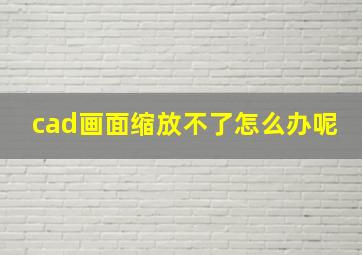 cad画面缩放不了怎么办呢